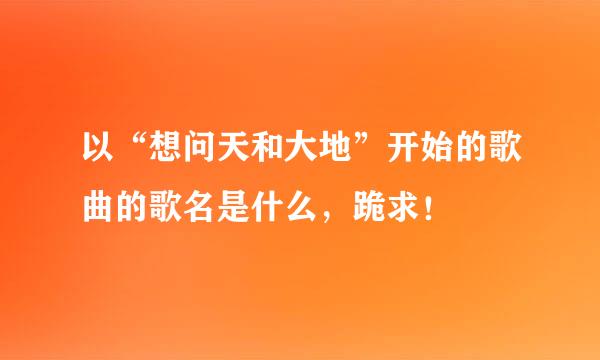 以“想问天和大地”开始的歌曲的歌名是什么，跪求！